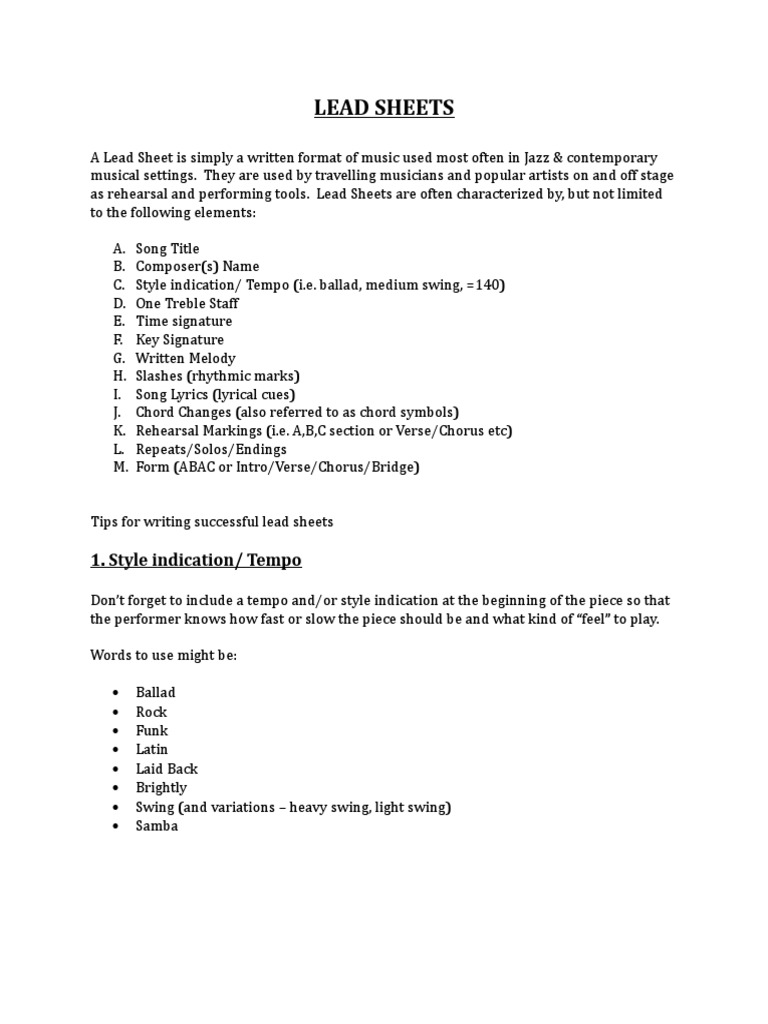 LEAD SHEETS

A Lead Sheet is simply a written format of music used most often in Jazz & contemporary musical settings. They are used by travelling musicians and popular artists on and off stage as rehearsal and performing tools. Lead Sheets are often characterized by, but not limited to the following elements:

A. Song Title
B. Composer(s) Name
C. Style indication/ Tempo (i.e. ballad, medium swing, =140)
D. One Treble Staff
E. Time signature
F. Key Signature
G. Written Melody
H. Slashes (rhythmic marks)
I. Song Lyrics (lyrical cues)
J. Chord Changes (also referred to as chord symbols)
K. Rehearsal Markings (i.e. A,B,C section or Verse/Chorus etc)
L. Repeats/Solos/Endings
M. Form (ABAC or Intro/Verse/Chorus/Bridge)

Tips for writing successful lead sheets

1. Style indication/ Tempo

Don't forget to include a tempo and/or style indication at the beginning of the piece so that the performer knows how fast or slow the piece should be and what kind of "feel" to play.

Words to use might be:

• Ballad
• Rock
• Funk
• Latin
• Laid Back
• Brightly
• Swing (and variations – heavy swing, light swing)
• Samba